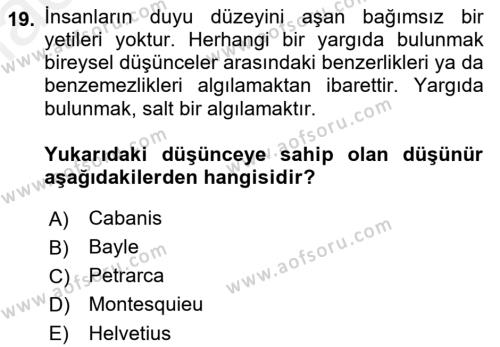 19. İnsanların duyu düzeyini aşan bağımsız bir yetileri yoktur. Herhangi bir yargıda bulunmak bireysel düşünceler arasındaki benzerlikleri ya da benzemezlikleri algılamaktan ibarettir. Yargıda bulunmak, salt bir algılamaktır.

Yukarıdaki düşünceye sahip olan düşünür aşağıdakilerden hangisidir?

A) Cabanis
B) Bayle
C) Petrarca
D) Montesquieu
E) Helvetius

www.aofsoru.com